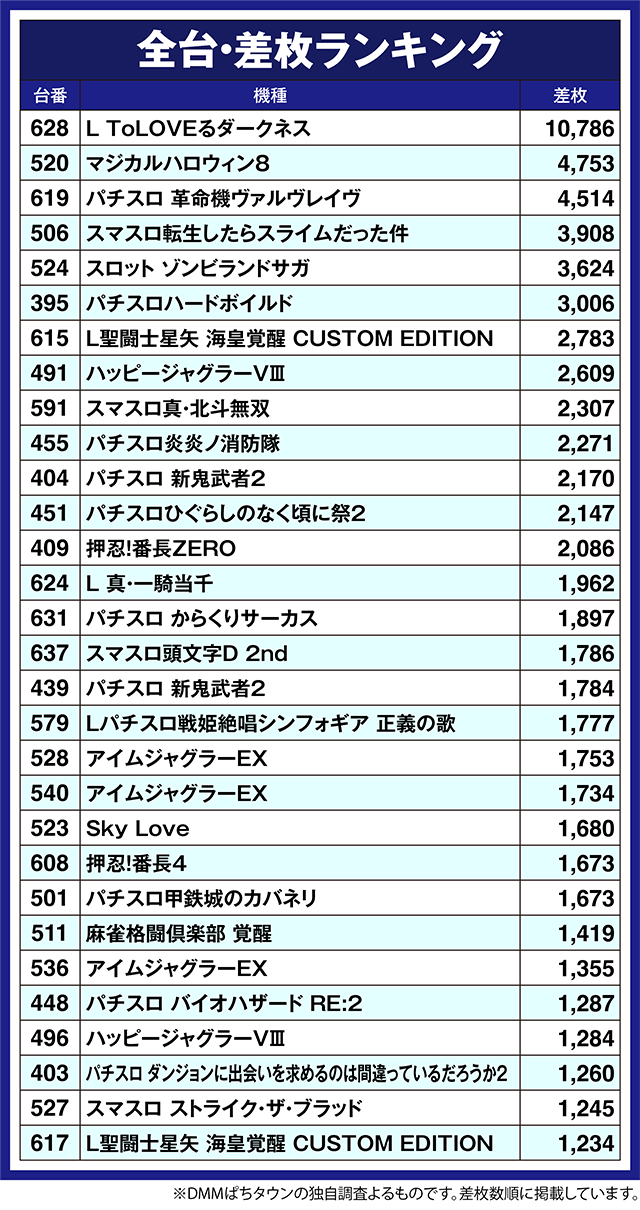 全台・差枚ランキング

| 台番 | 機種 | 差枚 |
|---|---|---|
| 628 | L ToLOVEるダークネス | 10,786 |
| 520 | マジカルハロウィン8 | 4,753 |
| 619 | パチスロ 革命機ヴァルヴレイヴ | 4,514 |
| 506 | スマスロ転生したらスライムだった件 | 3,908 |
| 524 | スロット ゾンビランドサガ | 3,624 |
| 395 | パチスロハードボイルド | 3,006 |
| 615 | L聖闘士星矢 海皇覚醒 CUSTOM EDITION | 2,783 |
| 491 | ハッピージャグラーVⅢ | 2,609 |
| 591 | スマスロ真・北斗無双 | 2,307 |
| 455 | パチスロ炎炎ノ消防隊 | 2,271 |
| 404 | パチスロ 新鬼武者2 | 2,170 |
| 451 | パチスロひぐらしのなく頃に祭2 | 2,147 |
| 409 | 押忍!番長ZERO | 2,086 |
| 624 | L 真・一騎当千 | 1,962 |
| 631 | パチスロ からくりサーカス | 1,897 |
| 637 | スマスロ頭文字D 2nd | 1,786 |
| 439 | パチスロ 新鬼武者2 | 1,784 |
| 579 | Lパチスロ戦姫絶唱シンフォギア 正義の歌 | 1,777 |
| 528 | アイムジャグラーEX | 1,753 |
| 540 | アイムジャグラーEX | 1,734 |
| 523 | Sky Love | 1,680 |
| 608 | 押忍!番長4 | 1,673 |
| 501 | パチスロ甲鉄城のカバネリ | 1,673 |
| 511 | 麻雀格闘倶楽部 覚醒 | 1,419 |
| 536 | アイムジャグラーEX | 1,355 |
| 448 | パチスロ バイオハザード RE:2 | 1,287 |
| 496 | ハッピージャグラーVⅢ | 1,284 |
| 403 | パチスロ ダンジョンに出会いを求めるのは間違っているだろうか2 | 1,260 |
| 527 | スマスロ ストライク・ザ・ブラッド | 1,245 |
| 617 | L聖闘士星矢 海皇覚醒 CUSTOM EDITION | 1,234 |

※DMMぱちタウンの独自調査よるものです。差枚数順に掲載しています。